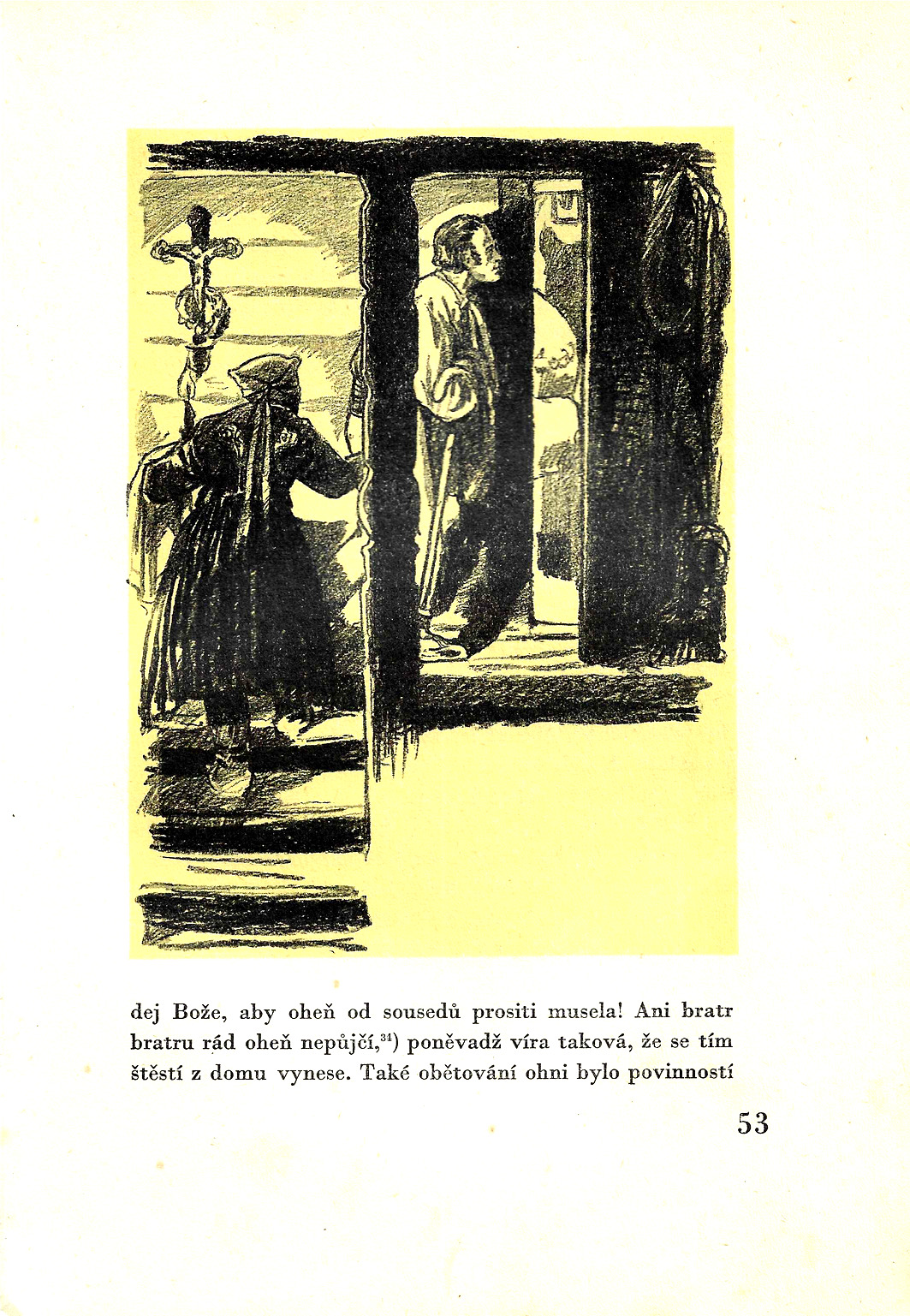 dej Bože, aby oheň od sousedů prositi musela! Ani bratr bratru rád oheň nepůjčí,$^{34}$) poněvadž víra taková, že se tím štěstí z domu vynese. Také obětování ohni bylo povinností

53